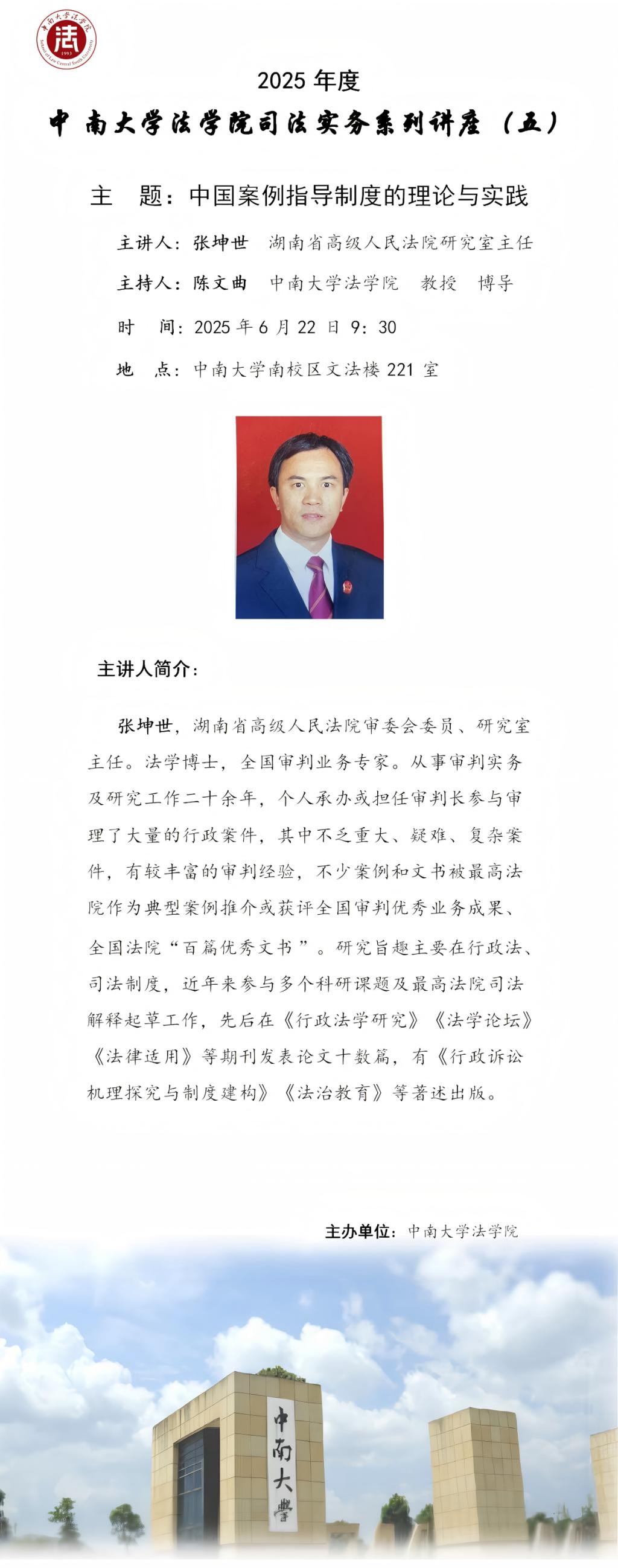 中南大学法学院
法
1993
School of Law Central South University

2025 年度
中南大学法学院司法实务系列讲座（五）

主　题：中国案例指导制度的理论与实践

主讲人：张坤世　湖南省高级人民法院研究室主任

主持人：陈文曲　中南大学法学院　教授　博导

时　间：2025 年 6 月 22 日 9：30

地　点：中南大学南校区文法楼 221 室

主讲人简介：

张坤世，湖南省高级人民法院审委会委员、研究室主任。法学博士，全国审判业务专家。从事审判实务及研究工作二十余年，个人承办或担任审判长参与审理了大量的行政案件，其中不乏重大、疑难、复杂案件，有较丰富的审判经验，不少案例和文书被最高法院作为典型案例推介或获评全国审判优秀业务成果、全国法院“百篇优秀文书”。研究旨趣主要在行政法、司法制度，近年来参与多个科研课题及最高法院司法解释起草工作，先后在《行政法学研究》《法学论坛》《法律适用》等期刊发表论文十数篇，有《行政诉讼机理探究与制度建构》《法治教育》等著述出版。

主办单位：中南大学法学院

中南大學